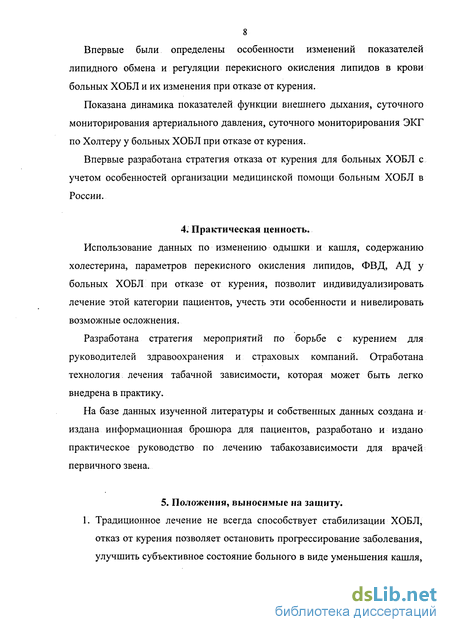 8

Впервые были определены особенности изменений показателей липидного обмена и регуляции перекисного окисления липидов в крови больных ХОБЛ и их изменения при отказе от курения.

Показана динамика показателей функции внешнего дыхания, суточного мониторирования артериального давления, суточного мониторирования ЭКГ по Холтеру у больных ХОБЛ при отказе от курения.

Впервые разработана стратегия отказа от курения для больных ХОБЛ с учетом особенностей организации медицинской помощи больным ХОБЛ в России.

4. Практическая ценность.

Использование данных по изменению одышки и кашля, содержанию холестерина, параметров перекисного окисления липидов, ФВД, АД у больных ХОБЛ при отказе от курения, позволит индивидуализировать лечение этой категории пациентов, учесть эти особенности и нивелировать возможные осложнения.

Разработана стратегия мероприятий по борьбе с курением для руководителей здравоохранения и страховых компаний. Отработана технология лечения табачной зависимости, которая может быть легко внедрена в практику.

На базе данных изученной литературы и собственных данных создана и издана информационная брошюра для пациентов, разработано и издано практическое руководство по лечению табакозависимости для врачей первичного звена.

5. Положения, выносимые на защиту.

1. Традиционное лечение не всегда способствует стабилизации ХОБЛ, отказ от курения позволяет остановить прогрессирование заболевания, улучшить субъективное состояние больного в виде уменьшения кашля,

dsLib.net
библиотека диссертаций